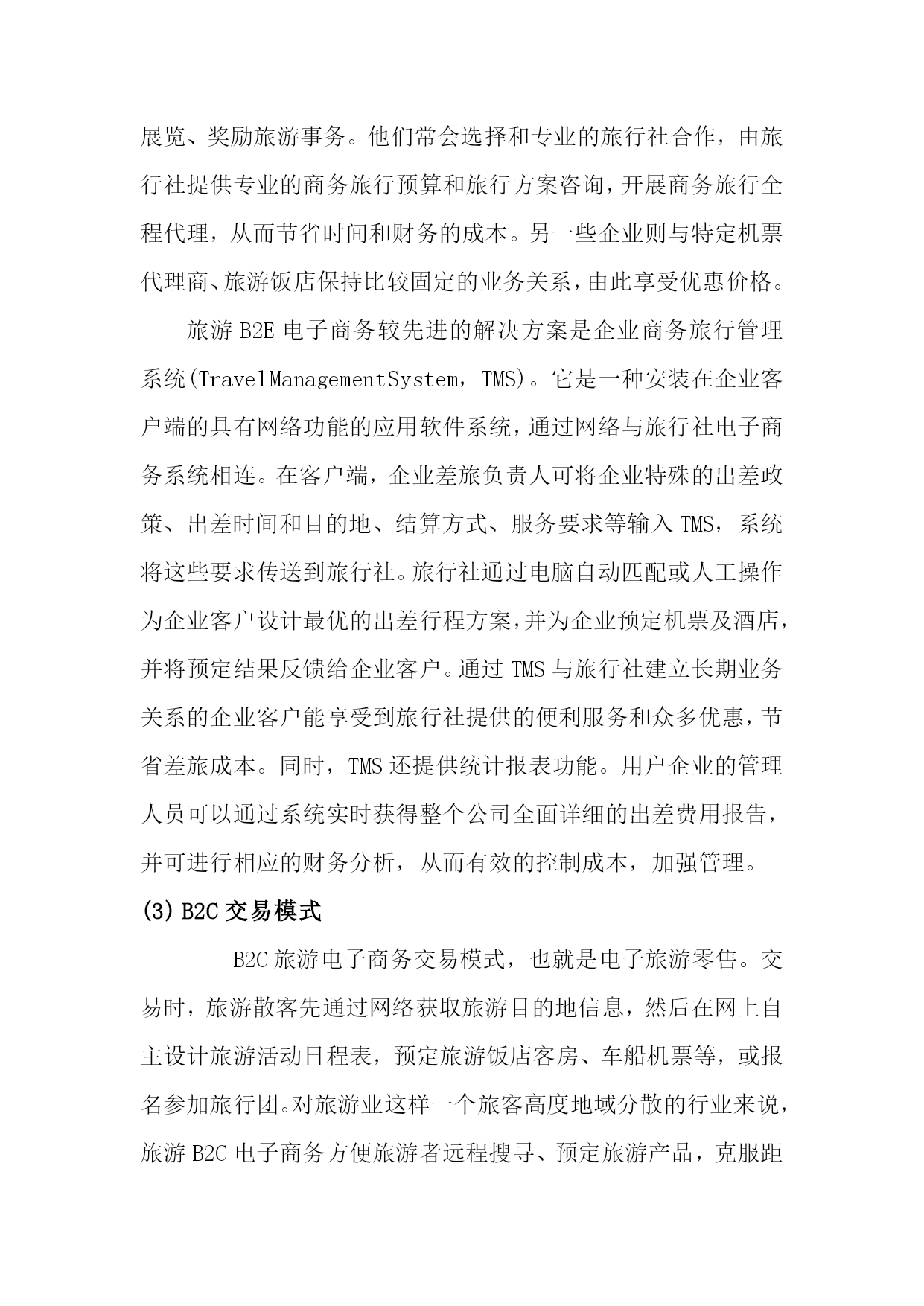 展览、奖励旅游事务。他们常会选择和专业的旅行社合作，由旅行社提供专业的商务旅行预算和旅行方案咨询，开展商务旅行全程代理，从而节省时间和财务的成本。另一些企业则与特定机票代理商、旅游饭店保持比较固定的业务关系，由此享受优惠价格。

旅游 B2E 电子商务较先进的解决方案是企业商务旅行管理系统(TravelManagementSystem，TMS)。它是一种安装在企业客户端的具有网络功能的应用软件系统，通过网络与旅行社电子商务系统相连。在客户端，企业差旅负责人可将企业特殊的出差政策、出差时间和目的地、结算方式、服务要求等输入 TMS，系统将这些要求传送到旅行社。旅行社通过电脑自动匹配或人工操作为企业客户设计最优的出差行程方案，并为企业预定机票及酒店，并将预定结果反馈给企业客户。通过 TMS 与旅行社建立长期业务关系的企业客户能享受到旅行社提供的便利服务和众多优惠，节省差旅成本。同时，TMS 还提供统计报表功能。用户企业的管理人员可以通过系统实时获得整个公司全面详细的出差费用报告，并可进行相应的财务分析，从而有效的控制成本，加强管理。

(3) B2C 交易模式

B2C 旅游电子商务交易模式，也就是电子旅游零售。交易时，旅游散客先通过网络获取旅游目的地信息，然后在网上自主设计旅游活动日程表，预定旅游饭店客房、车船机票等，或报名参加旅行团。对旅游业这样一个旅客高度地域分散的行业来说，旅游 B2C 电子商务方便旅游者远程搜寻、预定旅游产品，克服距